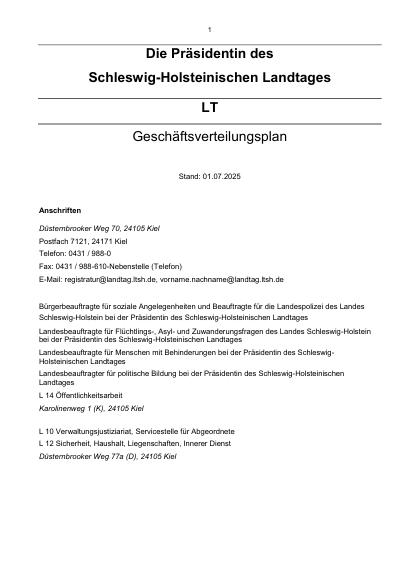 1

Die Präsidentin des

Schleswig-Holsteinischen Landtages

LT

Geschäftsverteilungsplan

Stand: 01.07.2025

Anschriften

Düsternbrooker Weg 70, 24105 Kiel

Postfach 7121, 24171 Kiel

Telefon: 0431 / 988-0

Fax: 0431 / 988-610-Nebenstelle (Telefon)

E-Mail: registratur@landtag.ltsh.de, vorname.nachname@landtag.ltsh.de

Bürgerbeauftragte für soziale Angelegenheiten und Beauftragte für die Landespolizei des Landes Schleswig-Holstein bei der Präsidentin des Schleswig-Holsteinischen Landtages

Landesbeauftragte für Flüchtlings-, Asyl- und Zuwanderungsfragen des Landes Schleswig-Holstein bei der Präsidentin des Schleswig-Holsteinischen Landtages

Landesbeauftragte für Menschen mit Behinderungen bei der Präsidentin des Schleswig-Holsteinischen Landtages

Landesbeauftragter für politische Bildung bei der Präsidentin des Schleswig-Holsteinischen Landtages

L 14 Öffentlichkeitsarbeit

Karolinenweg 1 (K), 24105 Kiel

L 10 Verwaltungsjustiziariat, Servicestelle für Abgeordnete

L 12 Sicherheit, Haushalt, Liegenschaften, Innerer Dienst

Düsternbrooker Weg 77a (D), 24105 Kiel